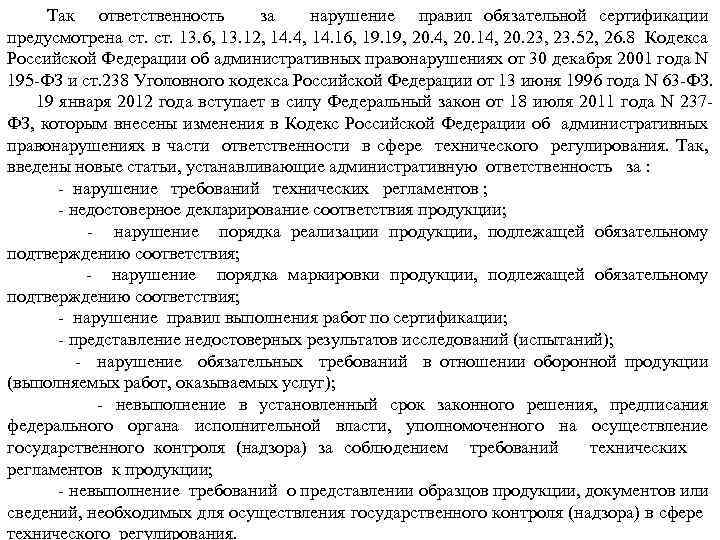 Так ответственность за нарушение правил обязательной сертификации предусмотрена ст. ст. 13.6, 13.12, 14.4, 14.16, 19.19, 20.4, 20.14, 20.23, 23.52, 26.8 Кодекса Российской Федерации об административных правонарушениях от 30 декабря 2001 года N 195-ФЗ и ст.238 Уголовного кодекса Российской Федерации от 13 июня 1996 года N 63-ФЗ.

19 января 2012 года вступает в силу Федеральный закон от 18 июля 2011 года N 237-ФЗ, которым внесены изменения в Кодекс Российской Федерации об административных правонарушениях в части ответственности в сфере технического регулирования. Так, введены новые статьи, устанавливающие административную ответственность за :

- нарушение требований технических регламентов ;

- недостоверное декларирование соответствия продукции;

- нарушение порядка реализации продукции, подлежащей обязательному подтверждению соответствия;

- нарушение порядка маркировки продукции, подлежащей обязательному подтверждению соответствия;

- нарушение правил выполнения работ по сертификации;

- представление недостоверных результатов исследований (испытаний);

- нарушение обязательных требований в отношении оборонной продукции (выполняемых работ, оказываемых услуг);

- невыполнение в установленный срок законного решения, предписания федерального органа исполнительной власти, уполномоченного на осуществление государственного контроля (надзора) за соблюдением требований технических регламентов к продукции;

- невыполнение требований о представлении образцов продукции, документов или сведений, необходимых для осуществления государственного контроля (надзора) в сфере технического регулирования.